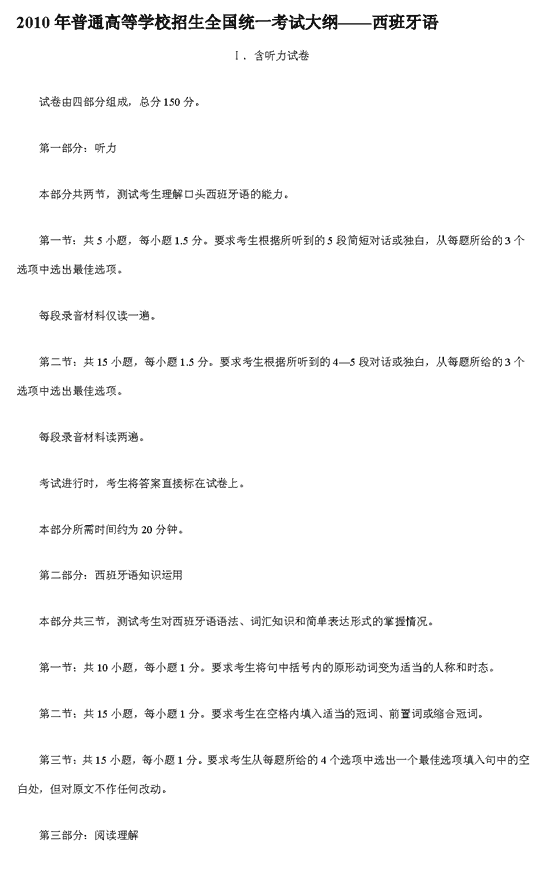 2010 年普通高等学校招生全国统一考试大纲——西班牙语

Ⅰ. 含听力试卷

试卷由四部分组成，总分 150 分。

第一部分：听力

本部分共两节，测试考生理解口头西班牙语的能力。

第一节：共 5 小题，每小题 1.5 分。要求考生根据所听到的 5 段简短对话或独白，从每题所给的 3 个选项中选出最佳选项。

每段录音材料仅读一遍。

第二节：共 15 小题，每小题 1.5 分。要求考生根据所听到的 4—5 段对话或独白，从每题所给的 3 个选项中选出最佳选项。

每段录音材料读两遍。

考试进行时，考生将答案直接标在试卷上。

本部分所需时间约为 20 分钟。

第二部分：西班牙语知识运用

本部分共三节，测试考生对西班牙语语法、词汇知识和简单表达形式的掌握情况。

第一节：共 10 小题，每小题 1 分。要求考生将句中括号内的原形动词变为适当的人称和时态。

第二节：共 15 小题，每小题 1 分。要求考生在空格内填入适当的冠词、前置词或缩合冠词。

第三节：共 15 小题，每小题 1 分。要求考生从每题所给的 4 个选项中选出一个最佳选项填入句中的空白处，但对原文不作任何改动。

第三部分：阅读理解